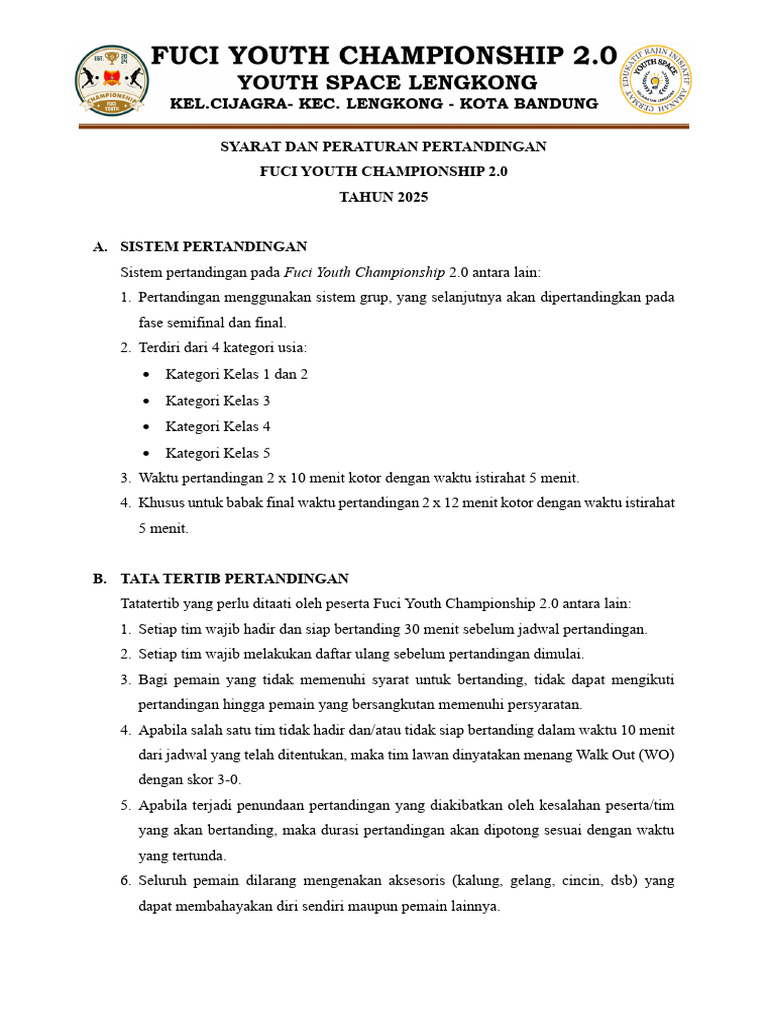 FUCI YOUTH CHAMPIONSHIP 2.0
YOUTH SPACE LENGKONG
KEL.CIJAGRA- KEC. LENGKONG - KOTA BANDUNG

SYARAT DAN PERATURAN PERTANDINGAN
FUCI YOUTH CHAMPIONSHIP 2.0
TAHUN 2025

A. SISTEM PERTANDINGAN

Sistem pertandingan pada Fuci Youth Championship 2.0 antara lain:

1. Pertandingan menggunakan sistem grup, yang selanjutnya akan dipertandingkan pada fase semifinal dan final.
2. Terdiri dari 4 kategori usia:
• Kategori Kelas 1 dan 2
• Kategori Kelas 3
• Kategori Kelas 4
• Kategori Kelas 5
3. Waktu pertandingan 2 x 10 menit kotor dengan waktu istirahat 5 menit.
4. Khusus untuk babak final waktu pertandingan 2 x 12 menit kotor dengan waktu istirahat 5 menit.

B. TATA TERTIB PERTANDINGAN

Tatatertib yang perlu ditaati oleh peserta Fuci Youth Championship 2.0 antara lain:

1. Setiap tim wajib hadir dan siap bertanding 30 menit sebelum jadwal pertandingan.
2. Setiap tim wajib melakukan daftar ulang sebelum pertandingan dimulai.
3. Bagi pemain yang tidak memenuhi syarat untuk bertanding, tidak dapat mengikuti pertandingan hingga pemain yang bersangkutan memenuhi persyaratan.
4. Apabila salah satu tim tidak hadir dan/atau tidak siap bertanding dalam waktu 10 menit dari jadwal yang telah ditentukan, maka tim lawan dinyatakan menang Walk Out (WO) dengan skor 3-0.
5. Apabila terjadi penundaan pertandingan yang diakibatkan oleh kesalahan peserta/tim yang akan bertanding, maka durasi pertandingan akan dipotong sesuai dengan waktu yang tertunda.
6. Seluruh pemain dilarang mengenakan aksesoris (kalung, gelang, cincin, dsb) yang dapat membahayakan diri sendiri maupun pemain lainnya.